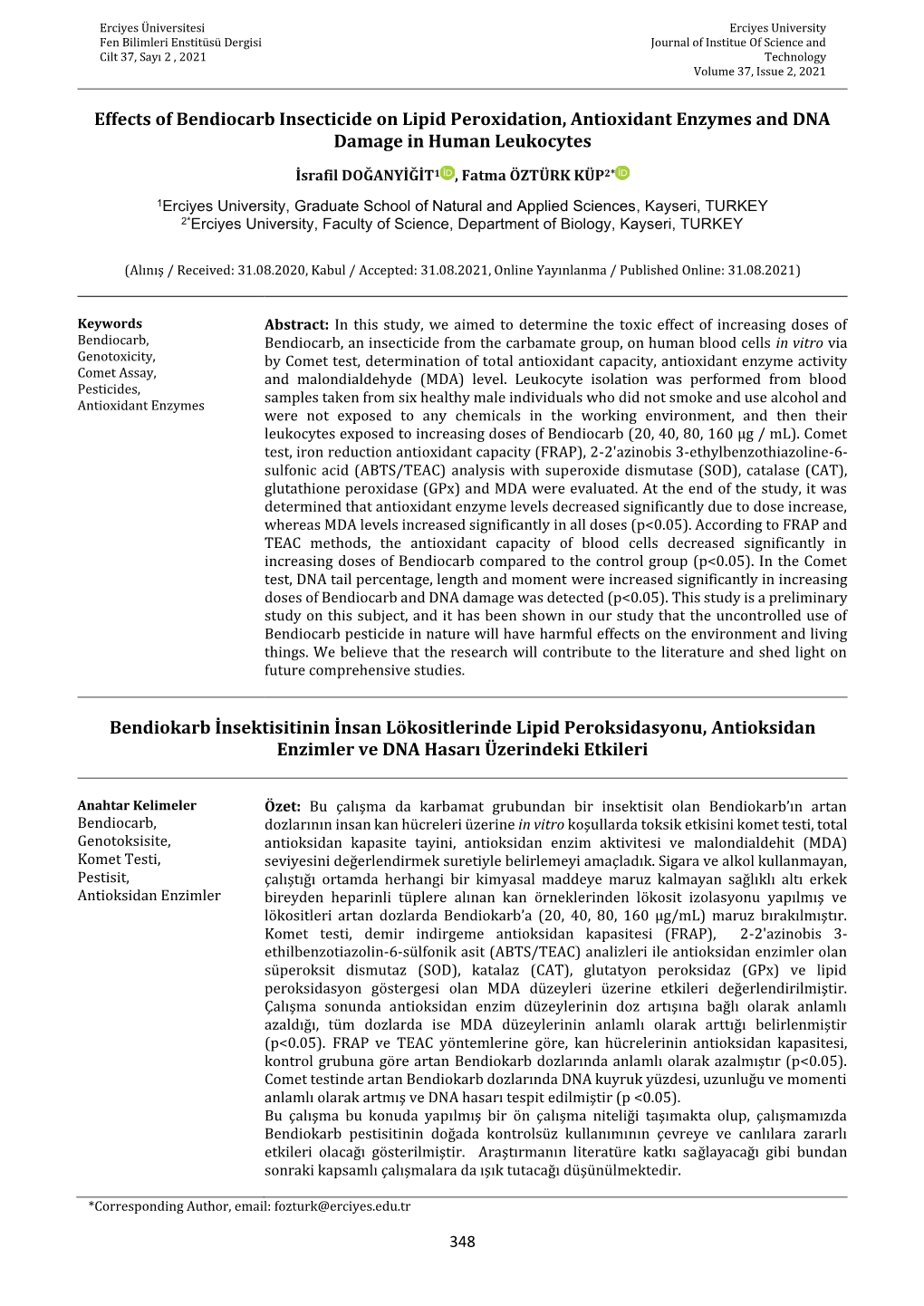 Erciyes Üniversitesi
Fen Bilimleri Enstitüsü Dergisi
Cilt 37, Sayı 2 , 2021

Erciyes University
Journal of Institue Of Science and Technology
Volume 37, Issue 2, 2021

Effects of Bendiocarb Insecticide on Lipid Peroxidation, Antioxidant Enzymes and DNA Damage in Human Leukocytes

İsrafil DOĞANYİĞİT$^{1}$, Fatma ÖZTÜRK KÜP$^{2*}$

$^{1}$Erciyes University, Graduate School of Natural and Applied Sciences, Kayseri, TURKEY
$^{2*}$Erciyes University, Faculty of Science, Department of Biology, Kayseri, TURKEY

(Alınış / Received: 31.08.2020, Kabul / Accepted: 31.08.2021, Online Yayınlanma / Published Online: 31.08.2021)

Keywords
Bendiocarb,
Genotoxicity,
Comet Assay,
Pesticides,
Antioxidant Enzymes

Abstract: In this study, we aimed to determine the toxic effect of increasing doses of Bendiocarb, an insecticide from the carbamate group, on human blood cells in vitro via by Comet test, determination of total antioxidant capacity, antioxidant enzyme activity and malondialdehyde (MDA) level. Leukocyte isolation was performed from blood samples taken from six healthy male individuals who did not smoke and use alcohol and were not exposed to any chemicals in the working environment, and then their leukocytes exposed to increasing doses of Bendiocarb (20, 40, 80, 160 µg / mL). Comet test, iron reduction antioxidant capacity (FRAP), 2-2'azinobis 3-ethylbenzothiazoline-6-sulfonic acid (ABTS/TEAC) analysis with superoxide dismutase (SOD), catalase (CAT), glutathione peroxidase (GPx) and MDA were evaluated. At the end of the study, it was determined that antioxidant enzyme levels decreased significantly due to dose increase, whereas MDA levels increased significantly in all doses (p<0.05). According to FRAP and TEAC methods, the antioxidant capacity of blood cells decreased significantly in increasing doses of Bendiocarb compared to the control group (p<0.05). In the Comet test, DNA tail percentage, length and moment were increased significantly in increasing doses of Bendiocarb and DNA damage was detected (p<0.05). This study is a preliminary study on this subject, and it has been shown in our study that the uncontrolled use of Bendiocarb pesticide in nature will have harmful effects on the environment and living things. We believe that the research will contribute to the literature and shed light on future comprehensive studies.

Bendiokarb İnsektisitinin İnsan Lökositlerinde Lipid Peroksidasyonu, Antioksidan Enzimler ve DNA Hasarı Üzerindeki Etkileri

Anahtar Kelimeler
Bendiocarb,
Genotoksisite,
Komet Testi,
Pestisit,
Antioksidan Enzimler

Özet: Bu çalışma da karbamat grubundan bir insektisit olan Bendiokarb'ın artan dozlarının insan kan hücreleri üzerine in vitro koşullarda toksik etkisini komet testi, total antioksidan kapasite tayini, antioksidan enzim aktivitesi ve malondialdehit (MDA) seviyesini değerlendirmek suretiyle belirlemeyi amaçladık. Sigara ve alkol kullanmayan, çalıştığı ortamda herhangi bir kimyasal maddeye maruz kalmayan sağlıklı altı erkek bireyden heparinli tüplere alınan kan örneklerinden lökosit izolasyonu yapılmış ve lökositleri artan dozlarda Bendiokarb'a (20, 40, 80, 160 µg/mL) maruz bırakılmıştır. Komet testi, demir indirgeme antioksidan kapasitesi (FRAP), 2-2'azinobis 3-ethilbenzotiazolin-6-sülfonik asit (ABTS/TEAC) analizleri ile antioksidan enzimler olan süperoksit dismutaz (SOD), katalaz (CAT), glutatyon peroksidaz (GPx) ve lipid peroksidasyon göstergesi olan MDA düzeyleri üzerine etkileri değerlendirilmiştir. Çalışma sonunda antioksidan enzim düzeylerinin doz artışına bağlı olarak anlamlı azaldığı, tüm dozlarda ise MDA düzeylerinin anlamlı olarak arttığı belirlenmiştir (p<0.05). FRAP ve TEAC yöntemlerine göre, kan hücrelerinin antioksidan kapasitesi, kontrol grubuna göre artan Bendiokarb dozlarında anlamlı olarak azalmıştır (p<0.05). Comet testinde artan Bendiokarb dozlarında DNA kuyruk yüzdesi, uzunluğu ve momenti anlamlı olarak artmış ve DNA hasarı tespit edilmiştir (p <0.05).
Bu çalışma bu konuda yapılmış bir ön çalışma niteliği taşımakta olup, çalışmamızda Bendiokarb pestisitinin doğada kontrolsüz kullanımının çevreye ve canlılara zararlı etkileri olacağı gösterilmiştir. Araştırmanın literatüre katkı sağlayacağı gibi bundan sonraki kapsamlı çalışmalara da ışık tutacağı düşünülmektedir.

*Corresponding Author, email: fozturk@erciyes.edu.tr

348